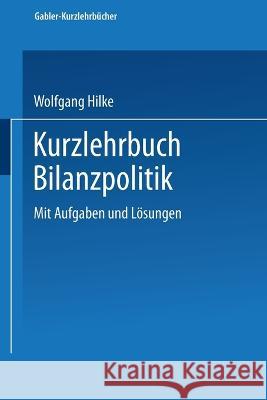 Gabler-Kurzlehrbücher

Wolfgang Hilke

Kurzlehrbuch Bilanzpolitik

Mit Aufgaben und Lösungen

Kraina Książek